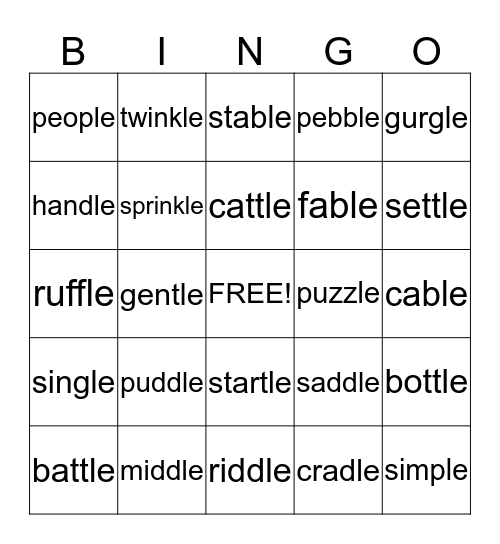 | B | I | N | G | O |
|---|---|---|---|---|
| people | twinkle | stable | pebble | gurgle |
| handle | sprinkle | cattle | fable | settle |
| ruffle | gentle | FREE! | puzzle | cable |
| single | puddle | startle | saddle | bottle |
| battle | middle | riddle | cradle | simple |